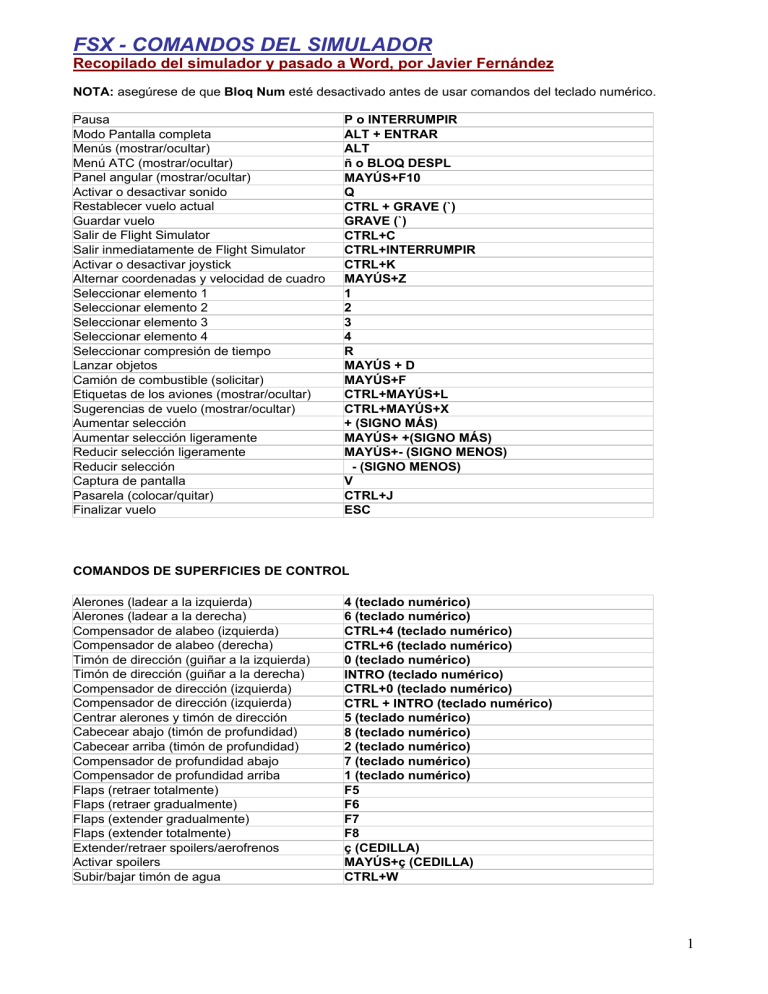 FSX - COMANDOS DEL SIMULADOR

Recopilado del simulador y pasado a Word, por Javier Fernández

NOTA: asegúrese de que Bloq Num esté desactivado antes de usar comandos del teclado numérico.

| | |
|---|---|
| Pausa | P o INTERRUMPIR |
| Modo Pantalla completa | ALT + ENTRAR |
| Menús (mostrar/ocultar) | ALT |
| Menú ATC (mostrar/ocultar) | ñ o BLOQ DESPL |
| Panel angular (mostrar/ocultar) | MAYÚS+F10 |
| Activar o desactivar sonido | Q |
| Restablecer vuelo actual | CTRL + GRAVE (`) |
| Guardar vuelo | GRAVE (`) |
| Salir de Flight Simulator | CTRL+C |
| Salir inmediatamente de Flight Simulator | CTRL+INTERRUMPIR |
| Activar o desactivar joystick | CTRL+K |
| Alternar coordenadas y velocidad de cuadro | MAYÚS+Z |
| Seleccionar elemento 1 | 1 |
| Seleccionar elemento 2 | 2 |
| Seleccionar elemento 3 | 3 |
| Seleccionar elemento 4 | 4 |
| Seleccionar compresión de tiempo | R |
| Lanzar objetos | MAYÚS + D |
| Camión de combustible (solicitar) | MAYÚS+F |
| Etiquetas de los aviones (mostrar/ocultar) | CTRL+MAYÚS+L |
| Sugerencias de vuelo (mostrar/ocultar) | CTRL+MAYÚS+X |
| Aumentar selección | + (SIGNO MÁS) |
| Aumentar selección ligeramente | MAYÚS+ +(SIGNO MÁS) |
| Reducir selección ligeramente | MAYÚS+- (SIGNO MENOS) |
| Reducir selección | - (SIGNO MENOS) |
| Captura de pantalla | V |
| Pasarela (colocar/quitar) | CTRL+J |
| Finalizar vuelo | ESC |

COMANDOS DE SUPERFICIES DE CONTROL

| | |
|---|---|
| Alerones (ladear a la izquierda) | 4 (teclado numérico) |
| Alerones (ladear a la derecha) | 6 (teclado numérico) |
| Compensador de alabeo (izquierda) | CTRL+4 (teclado numérico) |
| Compensador de alabeo (derecha) | CTRL+6 (teclado numérico) |
| Timón de dirección (guiñar a la izquierda) | 0 (teclado numérico) |
| Timón de dirección (guiñar a la derecha) | INTRO (teclado numérico) |
| Compensador de dirección (izquierda) | CTRL+0 (teclado numérico) |
| Compensador de dirección (izquierda) | CTRL + INTRO (teclado numérico) |
| Centrar alerones y timón de dirección | 5 (teclado numérico) |
| Cabecear abajo (timón de profundidad) | 8 (teclado numérico) |
| Cabecear arriba (timón de profundidad) | 2 (teclado numérico) |
| Compensador de profundidad abajo | 7 (teclado numérico) |
| Compensador de profundidad arriba | 1 (teclado numérico) |
| Flaps (retraer totalmente) | F5 |
| Flaps (retraer gradualmente) | F6 |
| Flaps (extender gradualmente) | F7 |
| Flaps (extender totalmente) | F8 |
| Extender/retraer spoilers/aerofrenos | ç (CEDILLA) |
| Activar spoilers | MAYÚS+ç (CEDILLA) |
| Subir/bajar timón de agua | CTRL+W |

1